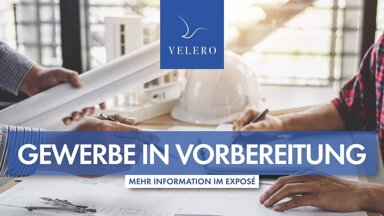 VELERO

GEWERBE IN VORBEREITUNG

MEHR INFORMATION IM EXPOSÉ